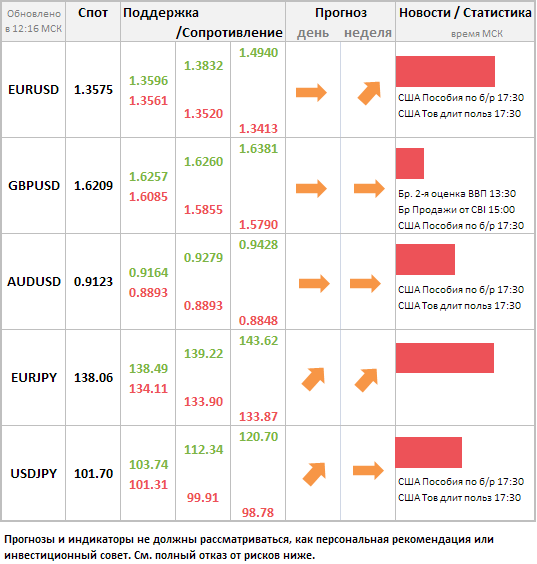 | Обновлено в 12:16 МСК | Спот | Поддержка | /Сопротивление | | Прогноз день | неделя | Новости / Статистика время МСК |
|---|---|---|---|---|---|---|---|
| EURUSD | 1.3575 | 1.3596 1.3561 | 1.3832 1.3520 | 1.4940 1.3413 | | | США Пособия по б/р 17:30 США Тов длит польз 17:30 |
| GBPUSD | 1.6209 | 1.6257 1.6085 | 1.6260 1.5855 | 1.6381 1.5790 | | | Бр. 2-я оценка ВВП 13:30 Бр Продажи от CBI 15:00 США Пособия по б/р 17:30 |
| AUDUSD | 0.9123 | 0.9164 0.8893 | 0.9279 0.8893 | 0.9428 0.8848 | | | США Пособия по б/р 17:30 США Тов длит польз 17:30 |
| EURJPY | 138.06 | 138.49 134.11 | 139.22 133.90 | 143.62 133.87 | | | |
| USDJPY | 101.70 | 103.74 101.31 | 112.34 99.91 | 120.70 98.78 | | | США Пособия по б/р 17:30 США Тов длит польз 17:30 |

Прогнозы и индикаторы не должны рассматриваться, как персональная рекомендация или инвестиционный совет. См. полный отказ от рисков ниже.